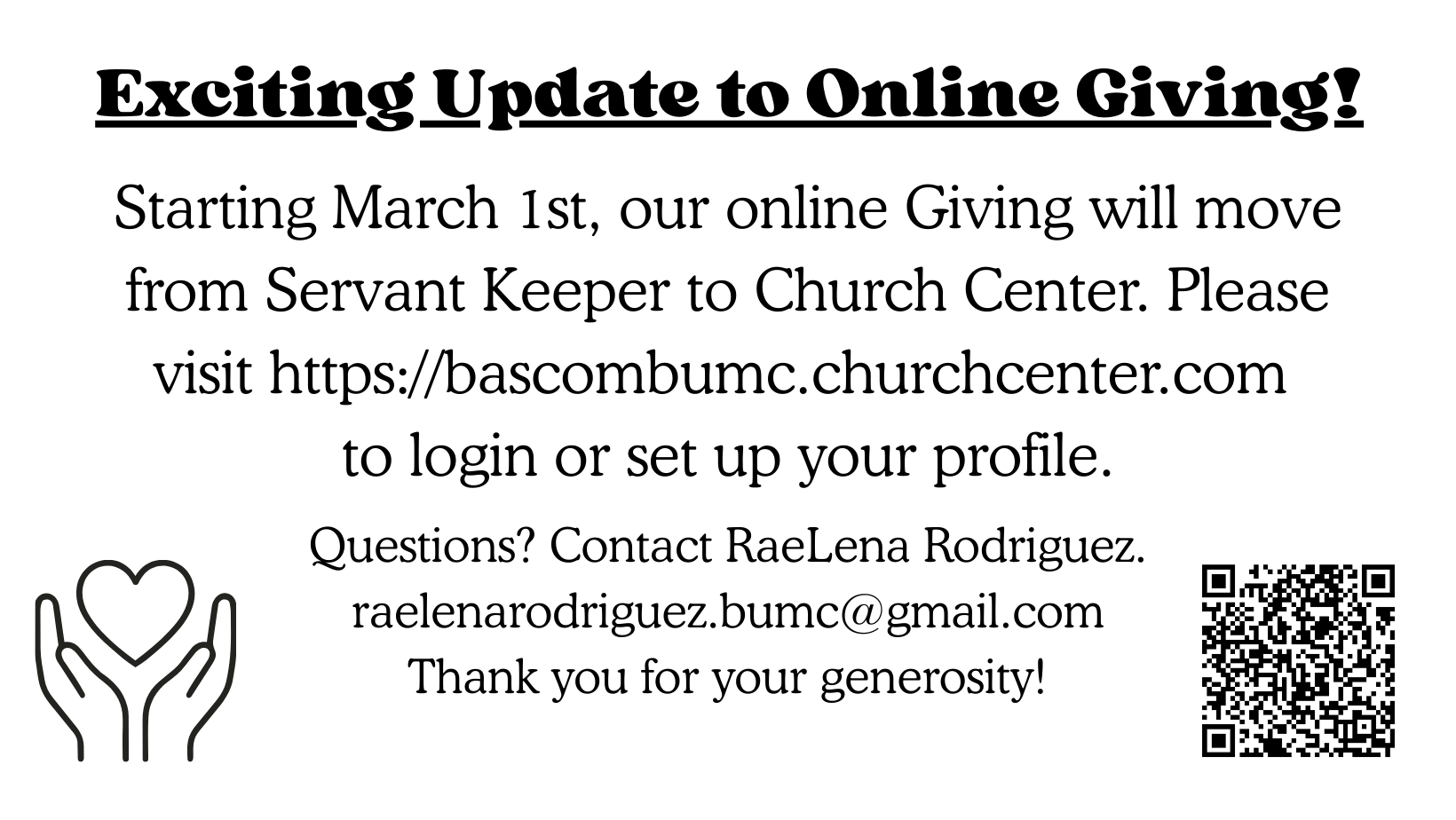 Exciting Update to Online Giving!

Starting March 1st, our online Giving will move from Servant Keeper to Church Center. Please visit https://bascombumc.churchcenter.com to login or set up your profile.

Questions? Contact RaeLena Rodriguez.
raelenarodriguez.bumc@gmail.com
Thank you for your generosity!